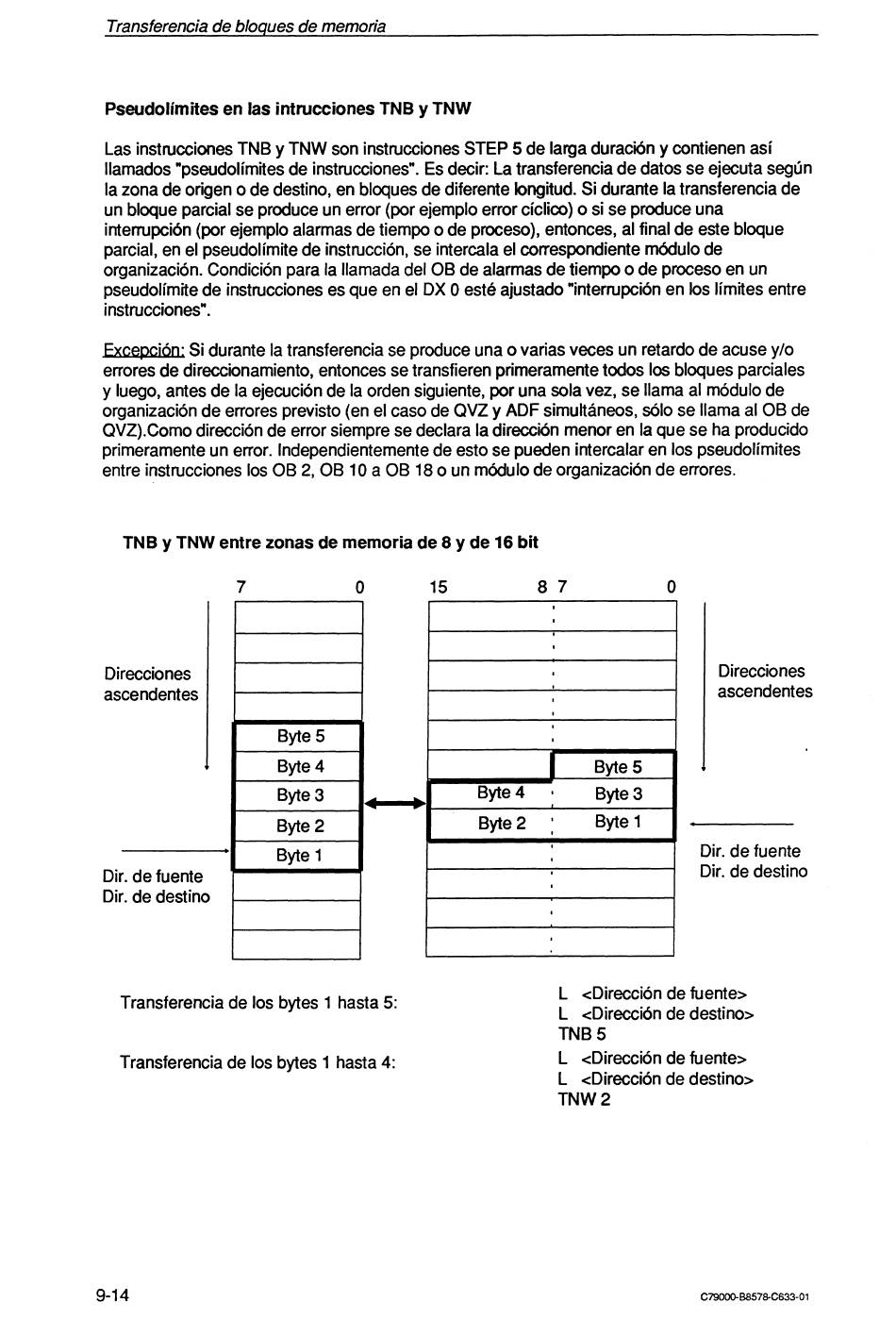 Transferencia de bloques de memoria

Pseudolímites en las intrucciones TNB y TNW

Las instrucciones TNB y TNW son instrucciones STEP 5 de larga duración y contienen así llamados "pseudolímites de instrucciones". Es decir: La transferencia de datos se ejecuta según la zona de origen o de destino, en bloques de diferente longitud. Si durante la transferencia de un bloque parcial se produce un error (por ejemplo error cíclico) o si se produce una interrupción (por ejemplo alarmas de tiempo o de proceso), entonces, al final de este bloque parcial, en el pseudolímite de instrucción, se intercala el correspondiente módulo de organización. Condición para la llamada del OB de alarmas de tiempo o de proceso en un pseudolímite de instrucciones es que en el DX 0 esté ajustado "interrupción en los límites entre instrucciones".

Excepción: Si durante la transferencia se produce una o varias veces un retardo de acuse y/o errores de direccionamiento, entonces se transfieren primeramente todos los bloques parciales y luego, antes de la ejecución de la orden siguiente, por una sola vez, se llama al módulo de organización de errores previsto (en el caso de QVZ y ADF simultáneos, sólo se llama al OB de QVZ).Como dirección de error siempre se declara la dirección menor en la que se ha producido primeramente un error. Independientemente de esto se pueden intercalar en los pseudolímites entre instrucciones los OB 2, OB 10 a OB 18 o un módulo de organización de errores.

TNB y TNW entre zonas de memoria de 8 y de 16 bit

7 0

Direcciones ascendentes

Byte 5
Byte 4
Byte 3
Byte 2
Byte 1

Dir. de fuente
Dir. de destino

15 8 7 0

Byte 5
Byte 4 Byte 3
Byte 2 Byte 1

Direcciones ascendentes

Dir. de fuente
Dir. de destino

Transferencia de los bytes 1 hasta 5:

L <Dirección de fuente>
L <Dirección de destino>
TNB 5

Transferencia de los bytes 1 hasta 4:

L <Dirección de fuente>
L <Dirección de destino>
TNW 2

9-14

C79000-B8578-C633-01